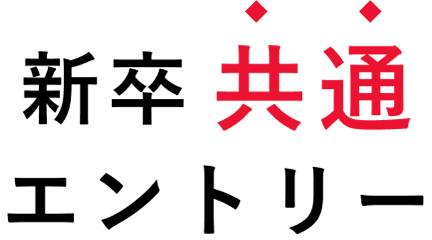 新卒 共通
エントリー